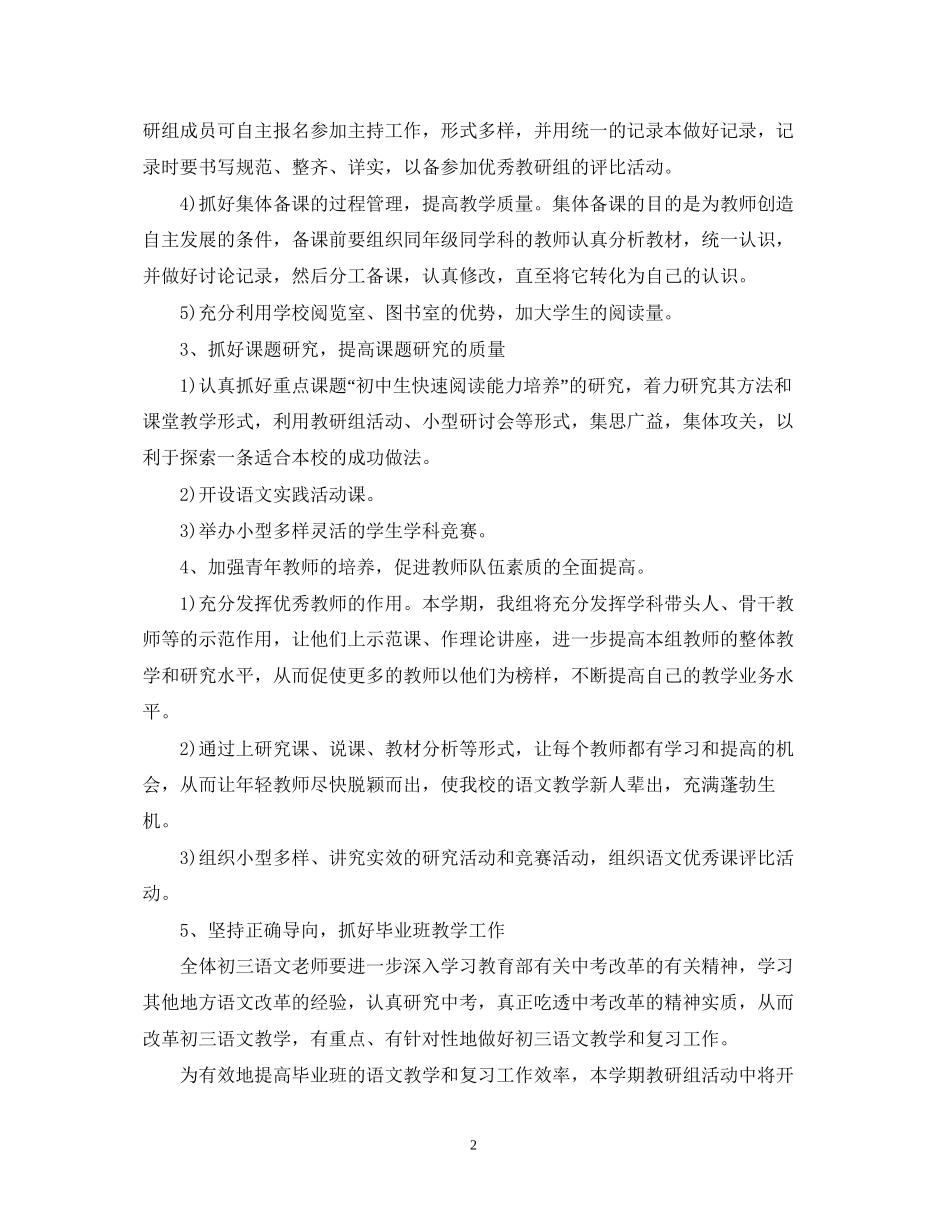 研组成员可自主报名参加主持工作，形式多样，并用统一的记录本做好记录，记录时要书写规范、整齐、详实，以备参加优秀教研组的评比活动。

4)抓好集体备课的过程管理，提高教学质量。集体备课的目的是为教师创造自主发展的条件，备课前要组织同年级同学科的教师认真分析教材，统一认识，并做好讨论记录，然后分工备课，认真修改，直至将它转化为自己的认识。

5)充分利用学校阅览室、图书室的优势，加大学生的阅读量。

3、抓好课题研究，提高课题研究的质量

1)认真抓好重点课题“初中生快速阅读能力培养”的研究，着力研究其方法和课堂教学形式，利用教研组活动、小型研讨会等形式，集思广益，集体攻关，以利于探索一条适合本校的成功做法。

2)开设语文实践活动课。

3)举办小型多样灵活的学生学科竞赛。

4、加强青年教师的培养，促进教师队伍素质的全面提高。

1)充分发挥优秀教师的作用。本学期，我组将充分发挥学科带头人、骨干教师等的示范作用，让他们上示范课、作理论讲座，进一步提高本组教师的整体教学和研究水平，从而促使更多的教师以他们为榜样，不断提高自己的教学业务水平。

2)通过上研究课、说课、教材分析等形式，让每个教师都有学习和提高的机会，从而让年轻教师尽快脱颖而出，使我校的语文教学新人辈出，充满蓬勃生机。

3)组织小型多样、讲究实效的研究活动和竞赛活动，组织语文优秀课评比活动。

5、坚持正确导向，抓好毕业班教学工作

全体初三语文老师要进一步深入学习教育部有关中考改革的有关精神，学习其他地方语文改革的经验，认真研究中考，真正吃透中考改革的精神实质，从而改革初三语文教学，有重点、有针对性地做好初三语文教学和复习工作。

为有效地提高毕业班的语文教学和复习工作效率，本学期教研组活动中将开

2